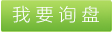 我要询盘